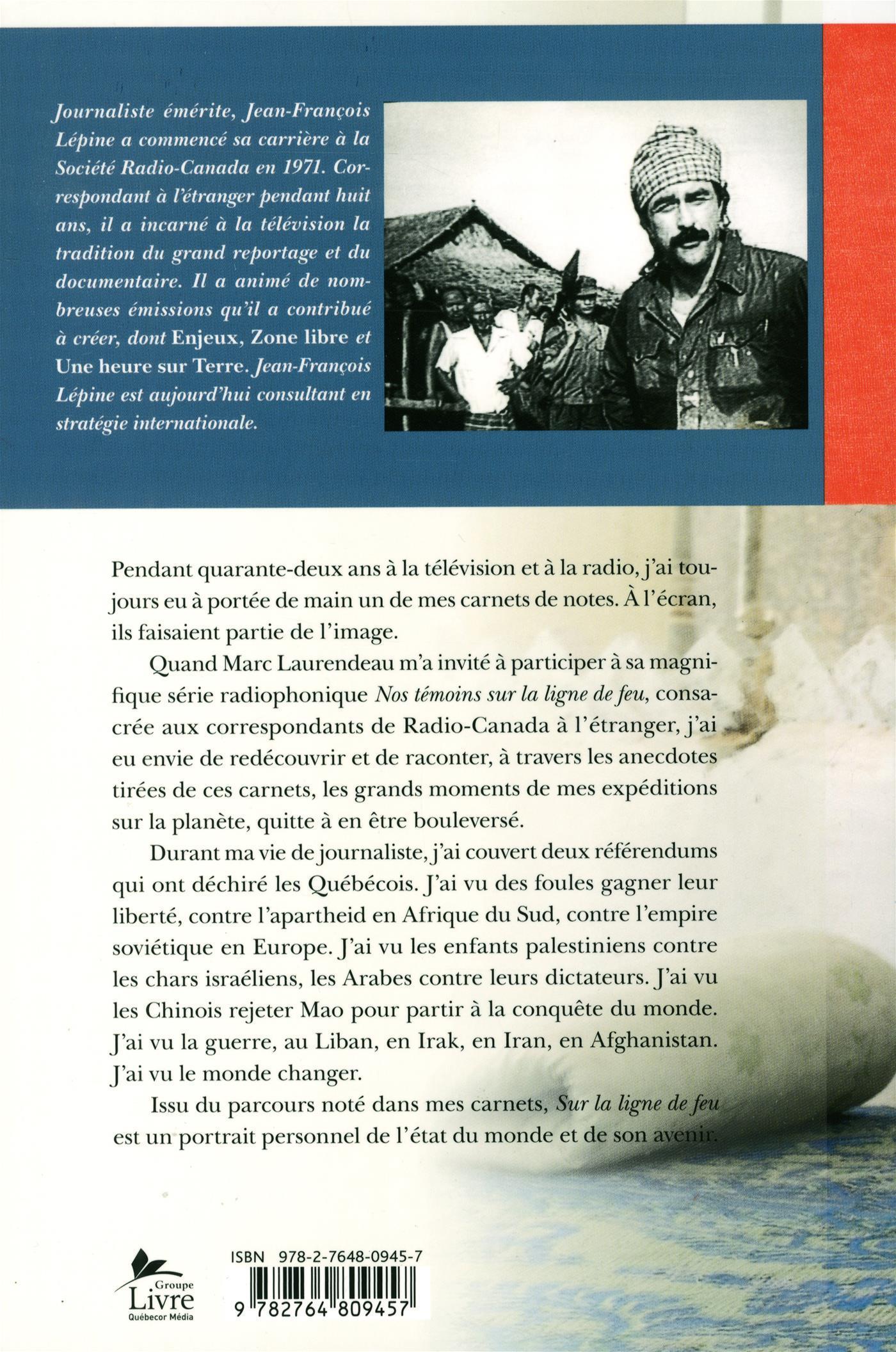 Journaliste émérite, Jean-François Lépine a commencé sa carrière à la Société Radio-Canada en 1971. Correspondant à l'étranger pendant huit ans, il a incarné à la télévision la tradition du grand reportage et du documentaire. Il a animé de nombreuses émissions qu'il a contribué à créer, dont Enjeux, Zone libre et Une heure sur Terre. Jean-François Lépine est aujourd'hui consultant en stratégie internationale.

Pendant quarante-deux ans à la télévision et à la radio, j'ai toujours eu à portée de main un de mes carnets de notes. À l'écran, ils faisaient partie de l'image.

Quand Marc Laurendeau m'a invité à participer à sa magnifique série radiophonique Nos témoins sur la ligne de feu, consacrée aux correspondants de Radio-Canada à l'étranger, j'ai eu envie de redécouvrir et de raconter, à travers les anecdotes tirées de ces carnets, les grands moments de mes expéditions sur la planète, quitte à en être bouleversé.

Durant ma vie de journaliste, j'ai couvert deux référendums qui ont déchiré les Québécois. J'ai vu des foules gagner leur liberté, contre l'apartheid en Afrique du Sud, contre l'empire soviétique en Europe. J'ai vu les enfants palestiniens contre les chars israéliens, les Arabes contre leurs dictateurs. J'ai vu les Chinois rejeter Mao pour partir à la conquête du monde. J'ai vu la guerre, au Liban, en Irak, en Iran, en Afghanistan. J'ai vu le monde changer.

Issu du parcours noté dans mes carnets, Sur la ligne de feu est un portrait personnel de l'état du monde et de son avenir.

Groupe Livre Québecor Média

ISBN 978-2-7648-0945-7

9 782764 809457